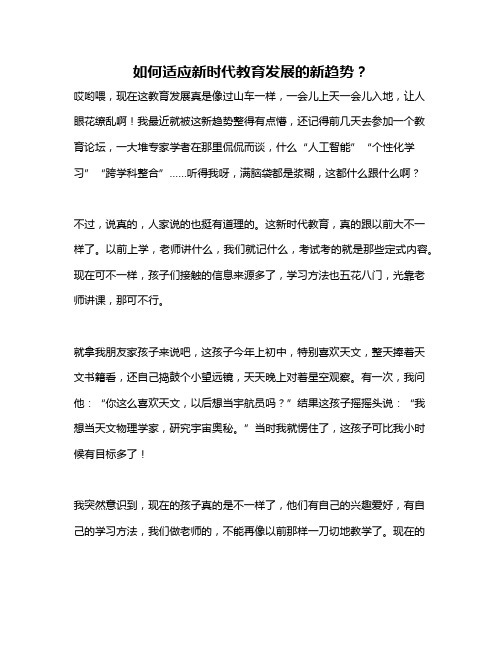 如何适应新时代教育发展的新趋势？

哎哟喂，现在这教育发展真是像过山车一样，一会儿上天一会儿入地，让人眼花缭乱啊！我最近就被这新趋势整得有点懵，还记得前几天去参加一个教育论坛，一大堆专家学者在那里侃侃而谈，什么“人工智能”“个性化学习”“跨学科整合”……听得我呀，满脑袋都是浆糊，这都什么跟什么啊？

不过，说真的，人家说的也挺有道理的。这新时代教育，真的跟以前大不一样了。以前上学，老师讲什么，我们就记什么，考试考的就是那些定式内容。现在可不一样，孩子们接触的信息来源多了，学习方法也五花八门，光靠老师讲课，那可不行。

就拿我朋友家孩子来说吧，这孩子今年上初中，特别喜欢天文，整天捧着天文书籍看，还自己捣鼓个小望远镜，天天晚上对着星空观察。有一次，我问他：“你这么喜欢天文，以后想当宇航员吗？”结果这孩子摇摇头说：“我想当天文物理学家，研究宇宙奥秘。”当时我就愣住了，这孩子可比我小时候有目标多了！

我突然意识到，现在的孩子真的是不一样了，他们有自己的兴趣爱好，有自己的学习方法，我们做老师的，不能再像以前那样一刀切地教学了。现在的